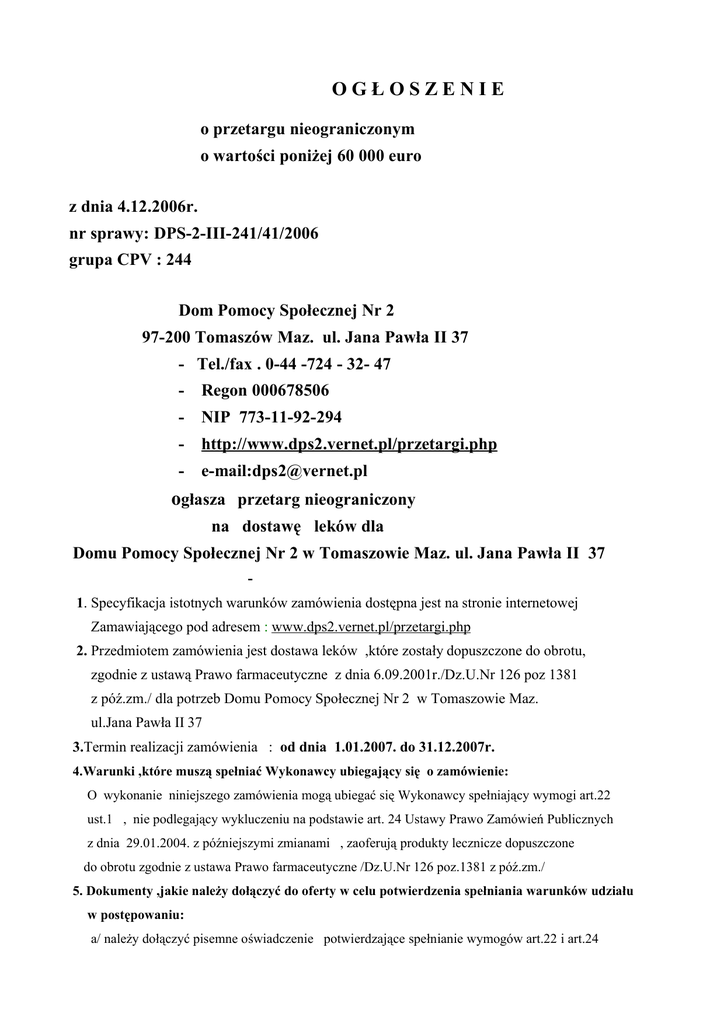 O G Ł O S Z E N I E

o przetargu nieograniczonym
o wartości poniżej 60 000 euro

z dnia 4.12.2006r.
nr sprawy: DPS-2-III-241/41/2006
grupa CPV : 244

Dom Pomocy Społecznej Nr 2
97-200 Tomaszów Maz. ul. Jana Pawła II 37
- Tel./fax . 0-44 -724 - 32- 47
- Regon 000678506
- NIP 773-11-92-294
- http://www.dps2.vernet.pl/przetargi.php
- e-mail:dps2@vernet.pl
ogłasza przetarg nieograniczony
na dostawę leków dla
Domu Pomocy Społecznej Nr 2 w Tomaszowie Maz. ul. Jana Pawła II 37
-

1. Specyfikacja istotnych warunków zamówienia dostępna jest na stronie internetowej Zamawiającego pod adresem : www.dps2.vernet.pl/przetargi.php

2. Przedmiotem zamówienia jest dostawa leków ,które zostały dopuszczone do obrotu, zgodnie z ustawą Prawo farmaceutyczne z dnia 6.09.2001r./Dz.U.Nr 126 poz 1381 z póź.zm./ dla potrzeb Domu Pomocy Społecznej Nr 2 w Tomaszowie Maz. ul.Jana Pawła II 37

3.Termin realizacji zamówienia : od dnia 1.01.2007. do 31.12.2007r.

4.Warunki ,które muszą spełniać Wykonawcy ubiegający się o zamówienie:
O wykonanie niniejszego zamówienia mogą ubiegać się Wykonawcy spełniający wymogi art.22 ust.1 , nie podlegający wykluczeniu na podstawie art. 24 Ustawy Prawo Zamówień Publicznych z dnia 29.01.2004. z późniejszymi zmianami , zaoferują produkty lecznicze dopuszczone do obrotu zgodnie z ustawa Prawo farmaceutyczne /Dz.U.Nr 126 poz.1381 z póź.zm./

5. Dokumenty ,jakie należy dołączyć do oferty w celu potwierdzenia spełniania warunków udziału w postępowaniu:
a/ należy dołączyć pisemne oświadczenie potwierdzające spełnianie wymogów art.22 i art.24